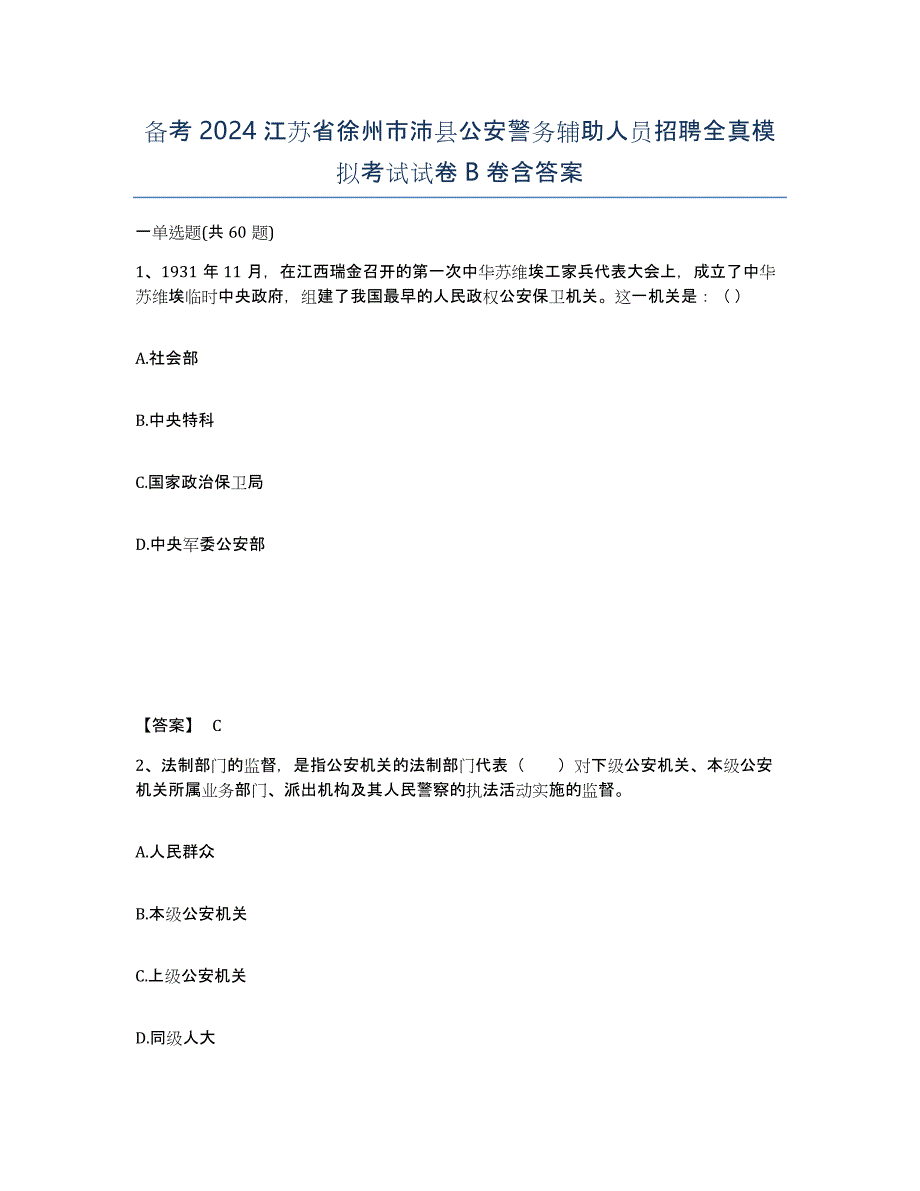 备考 2024 江苏省徐州市沛县公安警务辅助人员招聘全真模拟考试试卷 B 卷含答案

一单选题(共 60 题)

1、1931 年 11 月，在江西瑞金召开的第一次中华苏维埃工家兵代表大会上，成立了中华苏维埃临时中央政府，组建了我国最早的人民政权公安保卫机关。这一机关是：（）

A.社会部

B.中央特科

C.国家政治保卫局

D.中央军委公安部

【答案】 C

2、法制部门的监督，是指公安机关的法制部门代表（　　）对下级公安机关、本级公安机关所属业务部门、派出机构及其人民警察的执法活动实施的监督。

A.人民群众

B.本级公安机关

C.上级公安机关

D.同级人大